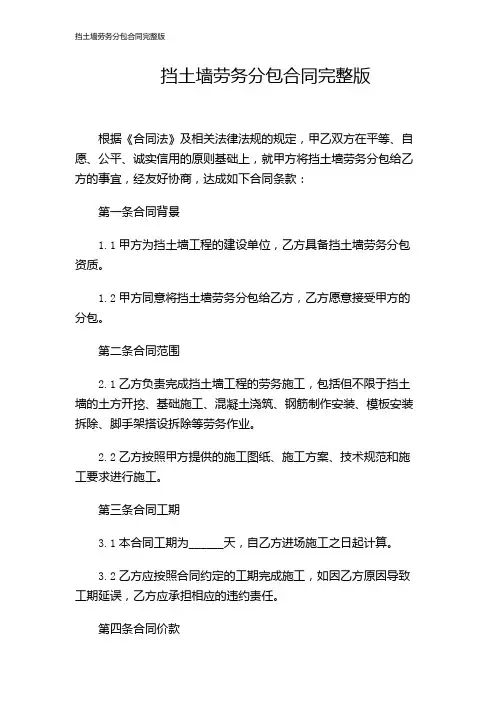 挡土墙劳务分包合同完整版

挡土墙劳务分包合同完整版

根据《合同法》及相关法律法规的规定，甲乙双方在平等、自愿、公平、诚实信用的原则基础上，就甲方将挡土墙劳务分包给乙方的事宜，经友好协商，达成如下合同条款：

第一条合同背景

1.1 甲方为挡土墙工程的建设单位，乙方具备挡土墙劳务分包资质。

1.2 甲方同意将挡土墙劳务分包给乙方，乙方愿意接受甲方的分包。

第二条合同范围

2.1 乙方负责完成挡土墙工程的劳务施工，包括但不限于挡土墙的土方开挖、基础施工、混凝土浇筑、钢筋制作安装、模板安装拆除、脚手架搭设拆除等劳务作业。

2.2 乙方按照甲方提供的施工图纸、施工方案、技术规范和施工要求进行施工。

第三条合同工期

3.1 本合同工期为______天，自乙方进场施工之日起计算。

3.2 乙方应按照合同约定的工期完成施工，如因乙方原因导致工期延误，乙方应承担相应的违约责任。

第四条合同价款